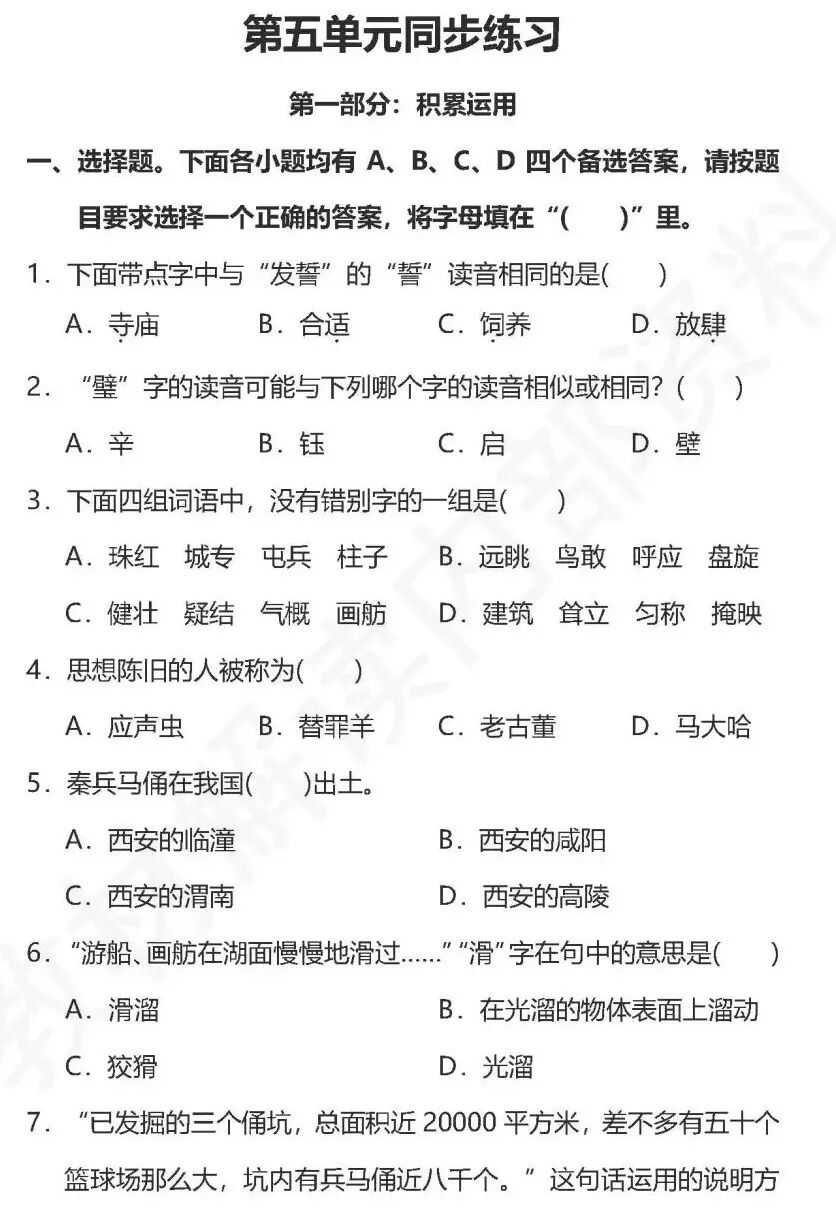 第五单元同步练习

第一部分：积累运用

一、选择题。下面各小题均有 A、B、C、D 四个备选答案，请按题目要求选择一个正确的答案，将字母填在“(　　)”里。

1．下面带点字中与“发誓”的“誓”读音相同的是(　　)

A．寺庙　　B．合适　　C．饲养　　D．放肆

2．“璧”字的读音可能与下列哪个字的读音相似或相同？(　　)

A．辛　　B．钰　　C．启　　D．壁

3．下面四组词语中，没有错别字的一组是(　　)

A．珠红　城专　屯兵　柱子　　B．远眺　鸟敢　呼应　盘旋

C．健壮　疑结　气概　画舫　　D．建筑　耸立　匀称　掩映

4．思想陈旧的人被称为(　　)

A．应声虫　　B．替罪羊　　C．老古董　　D．马大哈

5．秦兵马俑在我国(　　)出土。

A．西安的临潼　　B．西安的咸阳

C．西安的渭南　　D．西安的高陵

6．“游船、画舫在湖面慢慢地滑过……”“滑”字在句中的意思是(　　)

A．滑溜　　B．在光溜的物体表面上溜动

C．狡猾　　D．光溜

7．“已发掘的三个俑坑，总面积近 20000 平方米，差不多有五十个篮球场那么大，坑内有兵马俑近八千个。”这句话运用的说明方